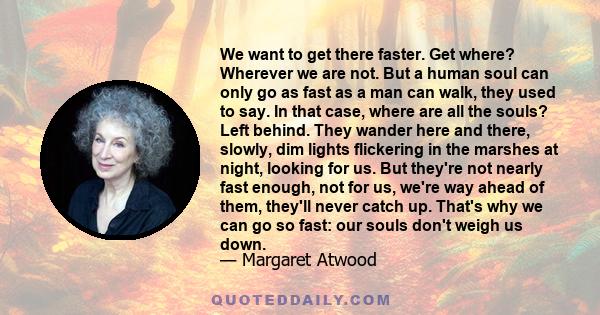 We want to get there faster. Get where? Wherever we are not. But a human soul can only go as fast as a man can walk, they used to say. In that case, where are all the souls? Left behind. They wander here and there, slowly, dim lights flickering in the marshes at night, looking for us. But they're not nearly fast enough, not for us, we're way ahead of them, they'll never catch up. That's why we can go so fast: our souls don't weigh us down.
— Margaret Atwood

QUOTEDDAILY.COM